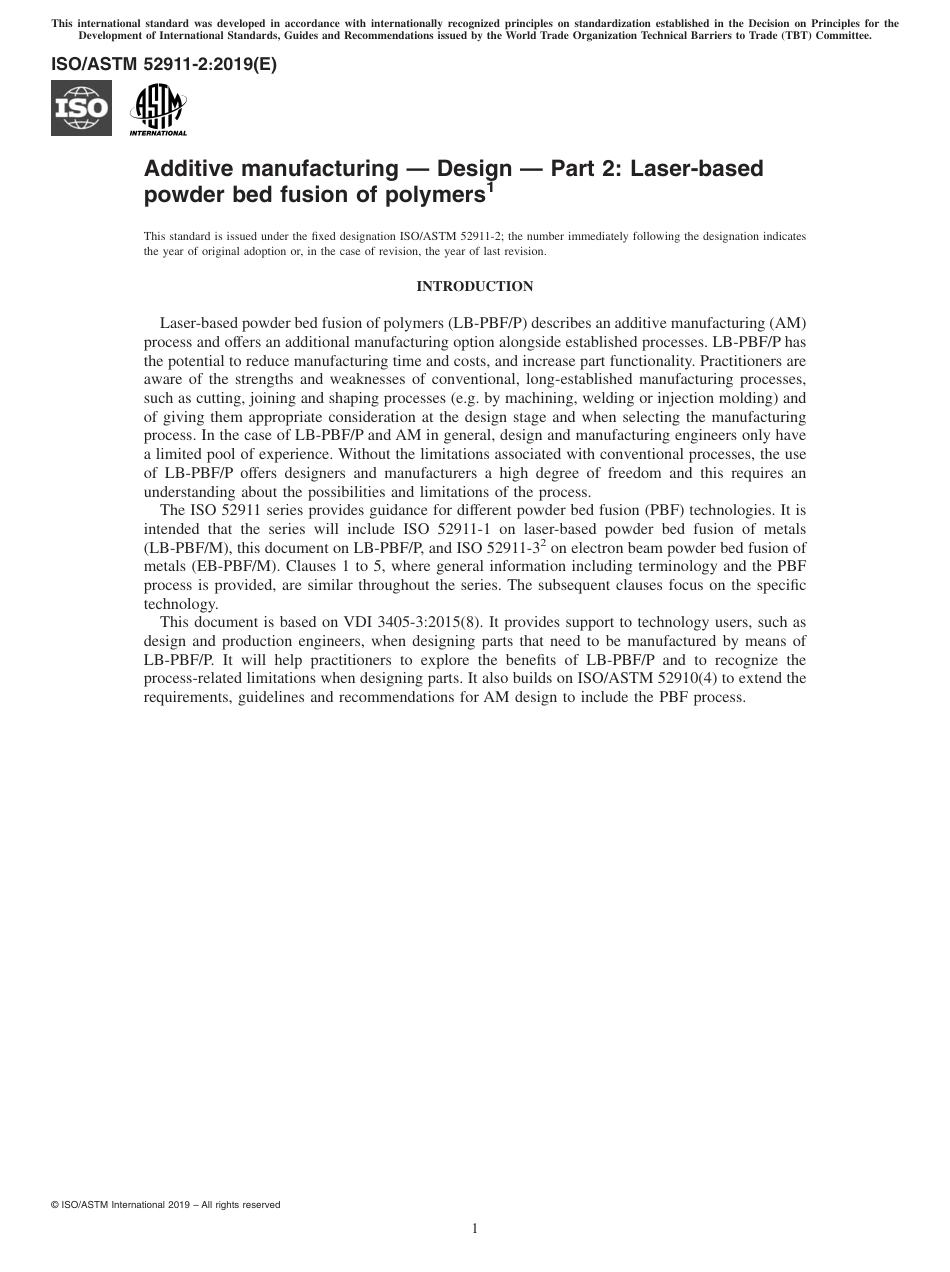 This international standard was developed in accordance with internationally recognized principles on standardization established in the Decision on Principles for the Development of International Standards, Guides and Recommendations issued by the World Trade Organization Technical Barriers to Trade (TBT) Committee.

ISO/ASTM 52911-2:2019(E)

ISO

ASTM INTERNATIONAL

Additive manufacturing — Design — Part 2: Laser-based powder bed fusion of polymers$^1$

This standard is issued under the fixed designation ISO/ASTM 52911-2; the number immediately following the designation indicates the year of original adoption or, in the case of revision, the year of last revision.

INTRODUCTION

Laser-based powder bed fusion of polymers (LB-PBF/P) describes an additive manufacturing (AM) process and offers an additional manufacturing option alongside established processes. LB-PBF/P has the potential to reduce manufacturing time and costs, and increase part functionality. Practitioners are aware of the strengths and weaknesses of conventional, long-established manufacturing processes, such as cutting, joining and shaping processes (e.g. by machining, welding or injection molding) and of giving them appropriate consideration at the design stage and when selecting the manufacturing process. In the case of LB-PBF/P and AM in general, design and manufacturing engineers only have a limited pool of experience. Without the limitations associated with conventional processes, the use of LB-PBF/P offers designers and manufacturers a high degree of freedom and this requires an understanding about the possibilities and limitations of the process.

The ISO 52911 series provides guidance for different powder bed fusion (PBF) technologies. It is intended that the series will include ISO 52911-1 on laser-based powder bed fusion of metals (LB-PBF/M), this document on LB-PBF/P, and ISO 52911-3$^2$ on electron beam powder bed fusion of metals (EB-PBF/M). Clauses 1 to 5, where general information including terminology and the PBF process is provided, are similar throughout the series. The subsequent clauses focus on the specific technology.

This document is based on VDI 3405-3:2015(8). It provides support to technology users, such as design and production engineers, when designing parts that need to be manufactured by means of LB-PBF/P. It will help practitioners to explore the benefits of LB-PBF/P and to recognize the process-related limitations when designing parts. It also builds on ISO/ASTM 52910(4) to extend the requirements, guidelines and recommendations for AM design to include the PBF process.

© ISO/ASTM International 2019 – All rights reserved

1